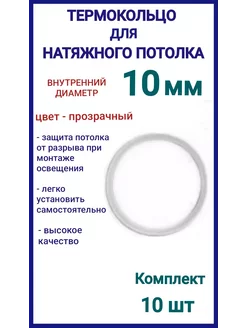 ТЕРМОКОЛЬЦО
ДЛЯ
НАТЯЖНОГО ПОТОЛКА

ВНУТРЕННИЙ ДИАМЕТР 10 мм

цвет - прозрачный

- защита потолка от разрыва при монтаже освещения

- легко установить самостоятельно

- высокое качество

Комплект
10 шт